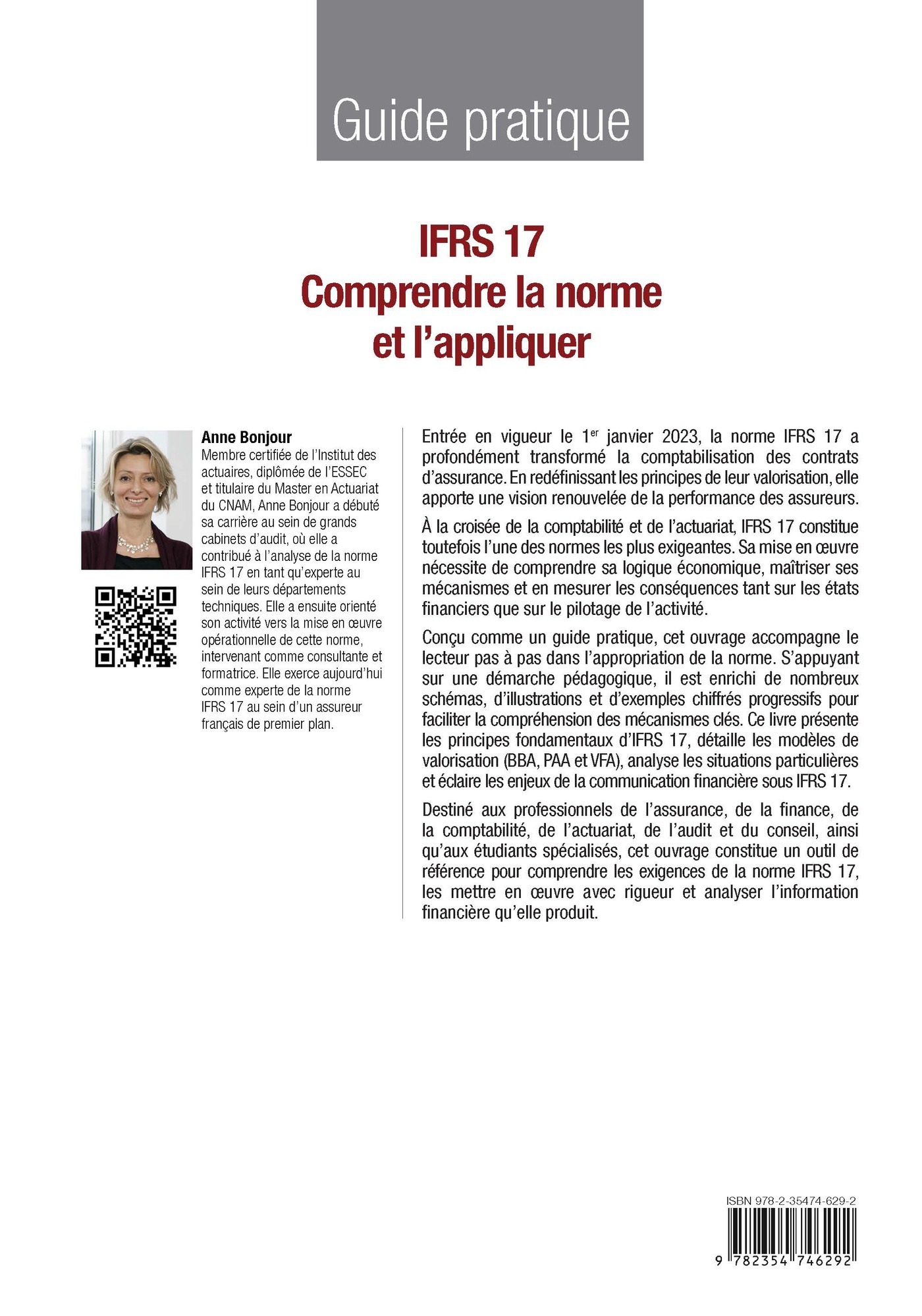 Guide pratique

IFRS 17
Comprendre la norme et l'appliquer

Anne Bonjour
Membre certifiée de l'Institut des actuaires, diplômée de l'ESSEC et titulaire du Master en Actuariat du CNAM, Anne Bonjour a débuté sa carrière au sein de grands cabinets d'audit, où elle a contribué à l'analyse de la norme IFRS 17 en tant qu'experte au sein de leurs départements techniques. Elle a ensuite orienté son activité vers la mise en œuvre opérationnelle de cette norme, intervenant comme consultante et formatrice. Elle exerce aujourd'hui comme experte de la norme IFRS 17 au sein d'un assureur français de premier plan.

Entrée en vigueur le 1$^{er}$ janvier 2023, la norme IFRS 17 a profondément transformé la comptabilisation des contrats d'assurance. En redéfinissant les principes de leur valorisation, elle apporte une vision renouvelée de la performance des assureurs.

À la croisée de la comptabilité et de l'actuariat, IFRS 17 constitue toutefois l'une des normes les plus exigeantes. Sa mise en œuvre nécessite de comprendre sa logique économique, maîtriser ses mécanismes et en mesurer les conséquences tant sur les états financiers que sur le pilotage de l'activité.

Conçu comme un guide pratique, cet ouvrage accompagne le lecteur pas à pas dans l'appropriation de la norme. S'appuyant sur une démarche pédagogique, il est enrichi de nombreux schémas, d'illustrations et d'exemples chiffrés progressifs pour faciliter la compréhension des mécanismes clés. Ce livre présente les principes fondamentaux d'IFRS 17, détaille les modèles de valorisation (BBA, PAA et VFA), analyse les situations particulières et éclaire les enjeux de la communication financière sous IFRS 17.

Destiné aux professionnels de l'assurance, de la finance, de la comptabilité, de l'actuariat, de l'audit et du conseil, ainsi qu'aux étudiants spécialisés, cet ouvrage constitue un outil de référence pour comprendre les exigences de la norme IFRS 17, les mettre en œuvre avec rigueur et analyser l'information financière qu'elle produit.

ISBN 978-2-35474-629-2
9 782354 746292